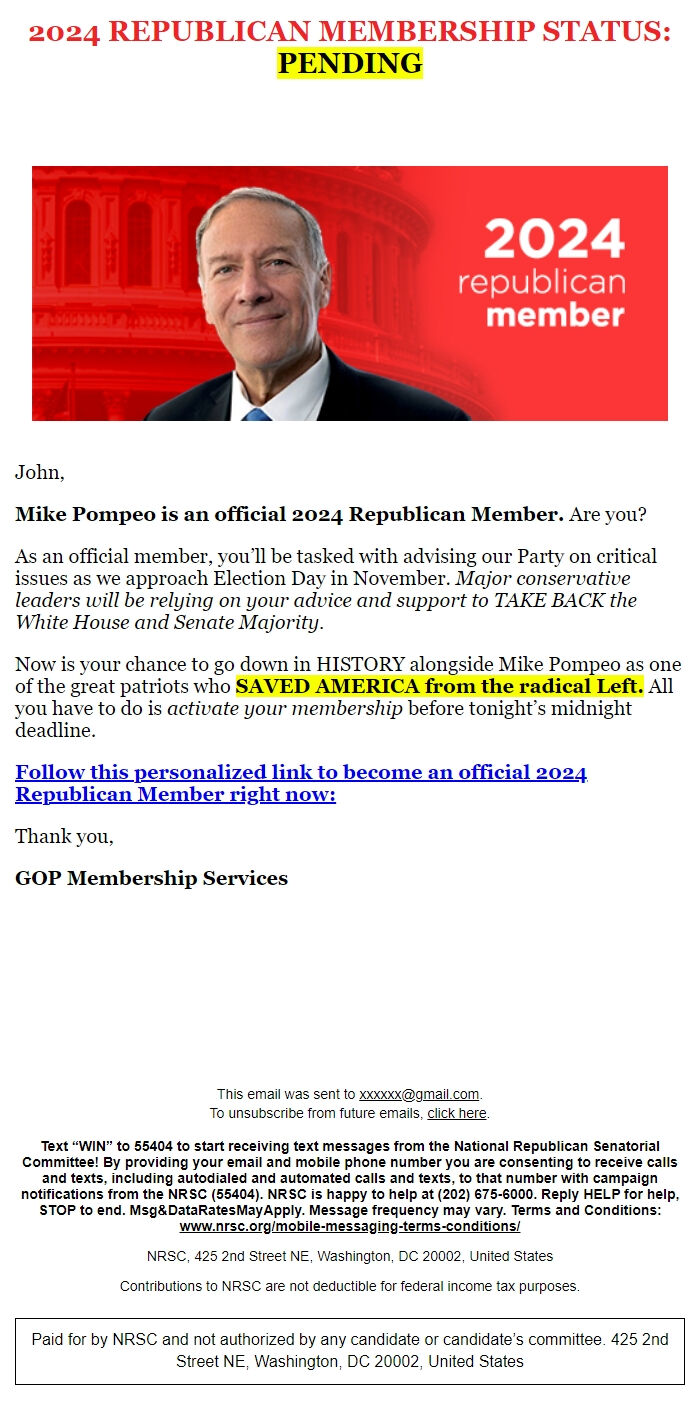 2024 REPUBLICAN MEMBERSHIP STATUS: PENDING

2024 republican member

John,

Mike Pompeo is an official 2024 Republican Member. Are you?

As an official member, you'll be tasked with advising our Party on critical issues as we approach Election Day in November. Major conservative leaders will be relying on your advice and support to TAKE BACK the White House and Senate Majority.

Now is your chance to go down in HISTORY alongside Mike Pompeo as one of the great patriots who SAVED AMERICA from the radical Left. All you have to do is activate your membership before tonight's midnight deadline.

Follow this personalized link to become an official 2024 Republican Member right now:

Thank you,

GOP Membership Services

This email was sent to xxxxxx@gmail.com.
To unsubscribe from future emails, click here.

Text "WIN" to 55404 to start receiving text messages from the National Republican Senatorial Committee! By providing your email and mobile phone number you are consenting to receive calls and texts, including autodialed and automated calls and texts, to that number with campaign notifications from the NRSC (55404). NRSC is happy to help at (202) 675-6000. Reply HELP for help, STOP to end. Msg&DataRatesMayApply. Message frequency may vary. Terms and Conditions: www.nrsc.org/mobile-messaging-terms-conditions/

NRSC, 425 2nd Street NE, Washington, DC 20002, United States

Contributions to NRSC are not deductible for federal income tax purposes.

Paid for by NRSC and not authorized by any candidate or candidate's committee. 425 2nd Street NE, Washington, DC 20002, United States